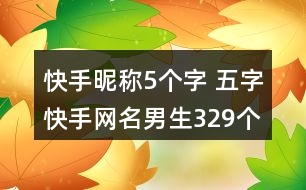 快手昵称5个字 五字快手网名男生329个